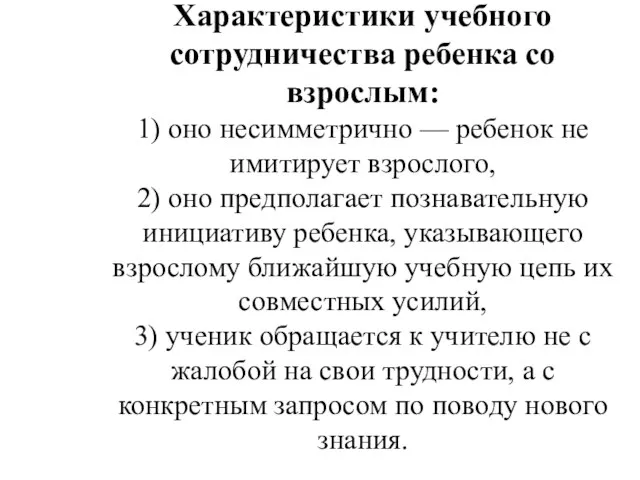 Характеристики учебного сотрудничества ребенка со взрослым:

1) оно несимметрично — ребенок не имитирует взрослого,
2) оно предполагает познавательную инициативу ребенка, указывающего взрослому ближайшую учебную цепь их совместных усилий,
3) ученик обращается к учителю не с жалобой на свои трудности, а с конкретным запросом по поводу нового знания.